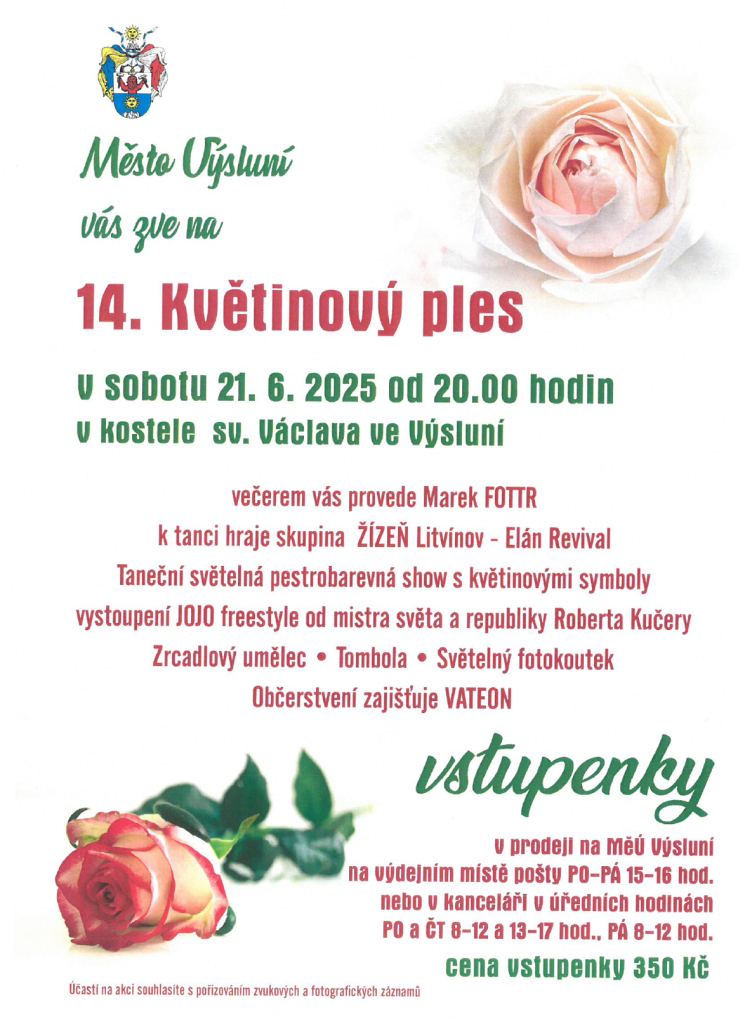 Město Výsluní

vás zve na

14. Květinový ples

v sobotu 21. 6. 2025 od 20.00 hodin
v kostele sv. Václava ve Výsluní

večerem vás provede Marek FOTTR
k tanci hraje skupina ŽÍZEŇ Litvínov - Elán Revival
Taneční světelná pestrobarevná show s květinovými symboly
vystoupení JOJO freestyle od mistra světa a republiky Roberta Kučery
Zrcadlový umělec • Tombola • Světelný fotokoutek
Občerstvení zajišťuje VATEON

vstupenky

v prodeji na MěÚ Výsluní
na výdejním místě pošty PO-PÁ 15-16 hod.
nebo v kanceláři v úředních hodinách
PO a ČT 8-12 a 13-17 hod., PÁ 8-12 hod.

cena vstupenky 350 Kč

Účastí na akci souhlasíte s pořizováním zvukových a fotografických záznamů